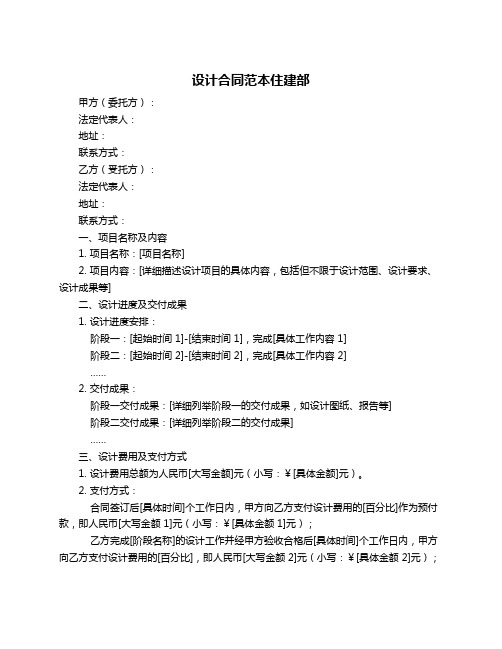 设计合同范本住建部

甲方（委托方）：

法定代表人：

地址：

联系方式：

乙方（受托方）：

法定代表人：

地址：

联系方式：

一、项目名称及内容

1. 项目名称：[项目名称]

2. 项目内容：[详细描述设计项目的具体内容，包括但不限于设计范围、设计要求、设计成果等]

二、设计进度及交付成果

1. 设计进度安排：

阶段一：[起始时间 1]-[结束时间 1]，完成[具体工作内容 1]

阶段二：[起始时间 2]-[结束时间 2]，完成[具体工作内容 2]

……

2. 交付成果：

阶段一交付成果：[详细列举阶段一的交付成果，如设计图纸、报告等]

阶段二交付成果：[详细列举阶段二的交付成果]

……

三、设计费用及支付方式

1. 设计费用总额为人民币[大写金额]元（小写：¥[具体金额]元）。

2. 支付方式：

合同签订后[具体时间]个工作日内，甲方向乙方支付设计费用的[百分比]作为预付款，即人民币[大写金额 1]元（小写：¥[具体金额 1]元）；

乙方完成[阶段名称]的设计工作并经甲方验收合格后[具体时间]个工作日内，甲方向乙方支付设计费用的[百分比]，即人民币[大写金额 2]元（小写：¥[具体金额 2]元）；